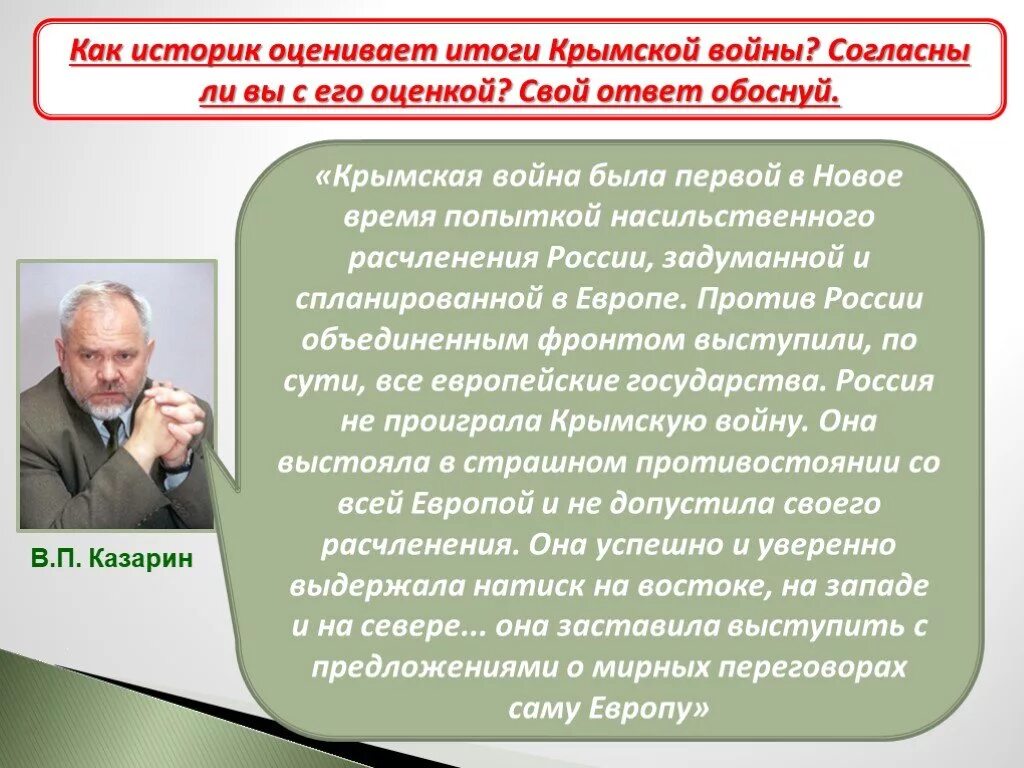 Как историк оценивает итоги Крымской войны? Согласны ли вы с его оценкой? Свой ответ обоснуй.

«Крымская война была первой в Новое время попыткой насильственного расчленения России, задуманной и спланированной в Европе. Против России объединенным фронтом выступили, по сути, все европейские государства. Россия не проиграла Крымскую войну. Она выстояла в страшном противостоянии со всей Европой и не допустила своего расчленения. Она успешно и уверенно выдержала натиск на востоке, на западе и на севере... она заставила выступить с предложениями о мирных переговорах саму Европу»

В.П. Казарин